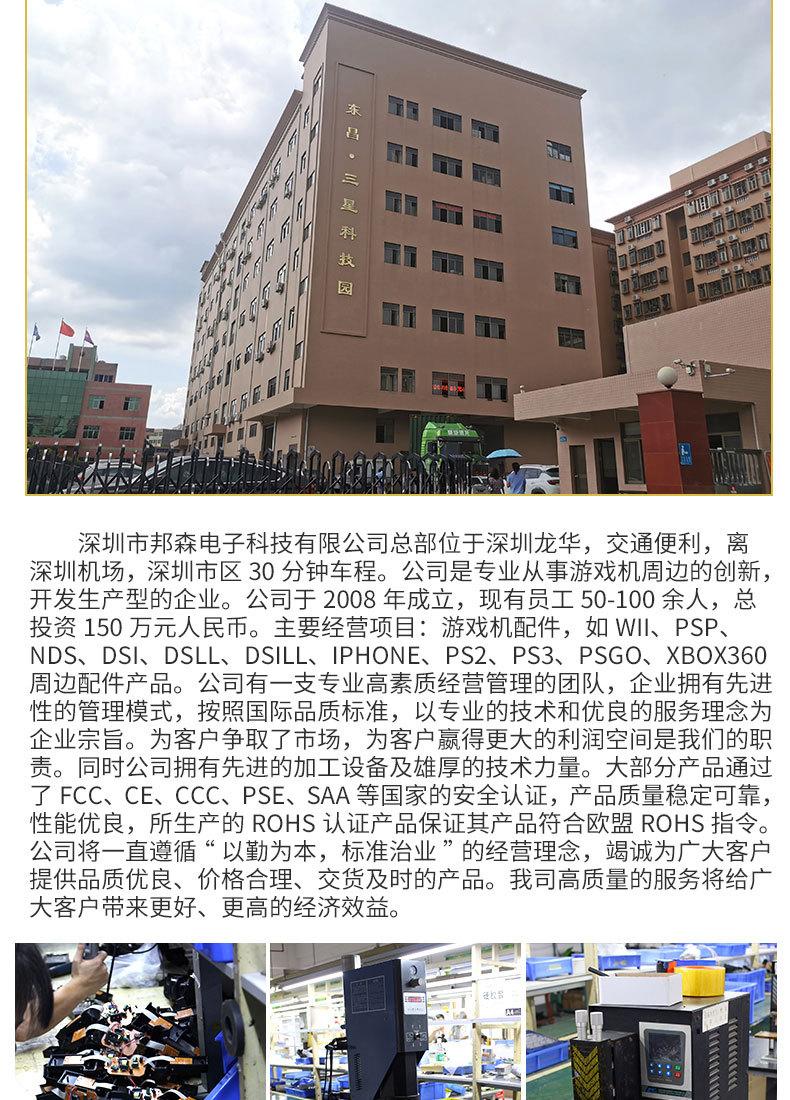 东昌·三星科技园

深圳市邦森电子科技有限公司总部位于深圳龙华，交通便利，离深圳机场，深圳市区 30 分钟车程。公司是专业从事游戏机周边的创新，开发生产型的企业。公司于 2008 年成立，现有员工 50-100 余人，总投资 150 万元人民币。主要经营项目：游戏机配件，如 WII、PSP、NDS、DSI、DSLL、DSILL、IPHONE、PS2、PS3、PSGO、XBOX360 周边配件产品。公司有一支专业高素质经营管理的团队，企业拥有先进性的管理模式，按照国际品质标准，以专业的技术和优良的服务理念为企业宗旨。为客户争取了市场，为客户赢得更大的利润空间是我们的职责。同时公司拥有先进的加工设备及雄厚的技术力量。大部分产品通过了 FCC、CE、CCC、PSE、SAA 等国家的安全认证，产品质量稳定可靠，性能优良，所生产的 ROHS 认证产品保证其产品符合欧盟 ROHS 指令。公司将一直遵循“以勤为本，标准治业”的经营理念，竭诚为广大客户提供品质优良、价格合理、交货及时的产品。我司高质量的服务将给广大客户带来更好、更高的经济效益。